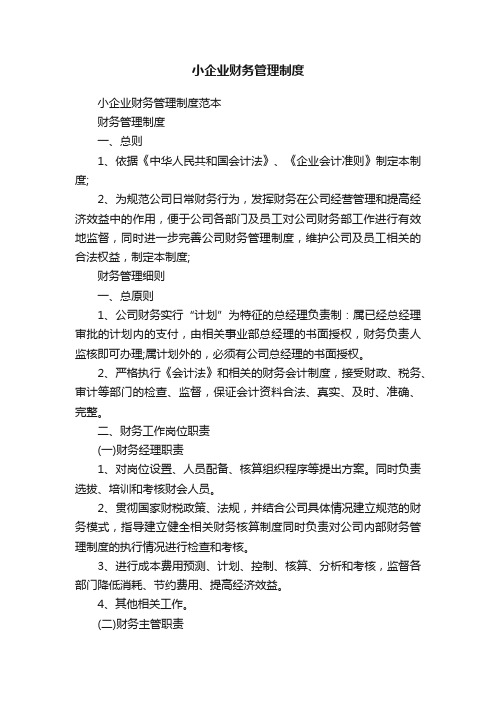 小企业财务管理制度

小企业财务管理制度范本

财务管理制度

一、总则

1、依据《中华人民共和国会计法》、《企业会计准则》制定本制度;

2、为规范公司日常财务行为，发挥财务在公司经营管理和提高经济效益中的作用，便于公司各部门及员工对公司财务部工作进行有效地监督，同时进一步完善公司财务管理制度，维护公司及员工相关的合法权益，制定本制度;

财务管理细则

一、总原则

1、公司财务实行“计划”为特征的总经理负责制：属已经总经理审批的计划内的支付，由相关事业部总经理的书面授权，财务负责人监核即可办理;属计划外的，必须有公司总经理的书面授权。

2、严格执行《会计法》和相关的财务会计制度，接受财政、税务、审计等部门的检查、监督，保证会计资料合法、真实、及时、准确、完整。

二、财务工作岗位职责

(一)财务经理职责

1、对岗位设置、人员配备、核算组织程序等提出方案。同时负责选拔、培训和考核财会人员。

2、贯彻国家财税政策、法规，并结合公司具体情况建立规范的财务模式，指导建立健全相关财务核算制度同时负责对公司内部财务管理制度的执行情况进行检查和考核。

3、进行成本费用预测、计划、控制、核算、分析和考核，监督各部门降低消耗、节约费用、提高经济效益。

4、其他相关工作。

(二)财务主管职责